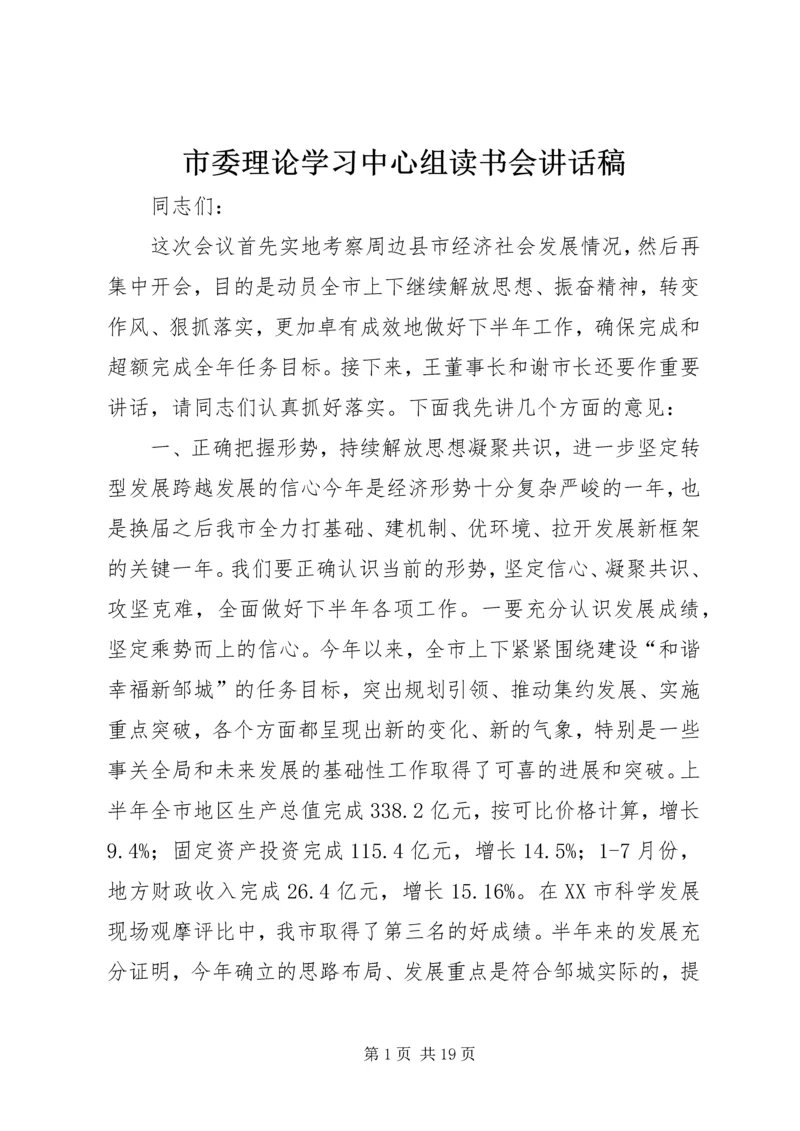 市委理论学习中心组读书会讲话稿

同志们：

这次会议首先实地考察周边县市经济社会发展情况，然后再集中开会，目的是动员全市上下继续解放思想、振奋精神，转变作风、狠抓落实，更加卓有成效地做好下半年工作，确保完成和超额完成全年任务目标。接下来，王董事长和谢市长还要作重要讲话，请同志们认真抓好落实。下面我先讲几个方面的意见：

一、正确把握形势，持续解放思想凝聚共识，进一步坚定转型发展跨越发展的信心今年是经济形势十分复杂严峻的一年，也是换届之后我市全力打基础、建机制、优环境、拉开发展新框架的关键一年。我们要正确认识当前的形势，坚定信心、凝聚共识、攻坚克难，全面做好下半年各项工作。一要充分认识发展成绩，坚定乘势而上的信心。今年以来，全市上下紧紧围绕建设“和谐幸福新邹城”的任务目标，突出规划引领、推动集约发展、实施重点突破，各个方面都呈现出新的变化、新的气象，特别是一些事关全局和未来发展的基础性工作取得了可喜的进展和突破。上半年全市地区生产总值完成338.2亿元，按可比价格计算，增长9.4%；固定资产投资完成115.4亿元，增长14.5%；1-7月份，地方财政收入完成26.4亿元，增长15.16%。在XX市科学发展现场观摩评比中，我市取得了第三名的好成绩。半年来的发展充分证明，今年确立的思路布局、发展重点是符合邹城实际的，提

第1页 共19页